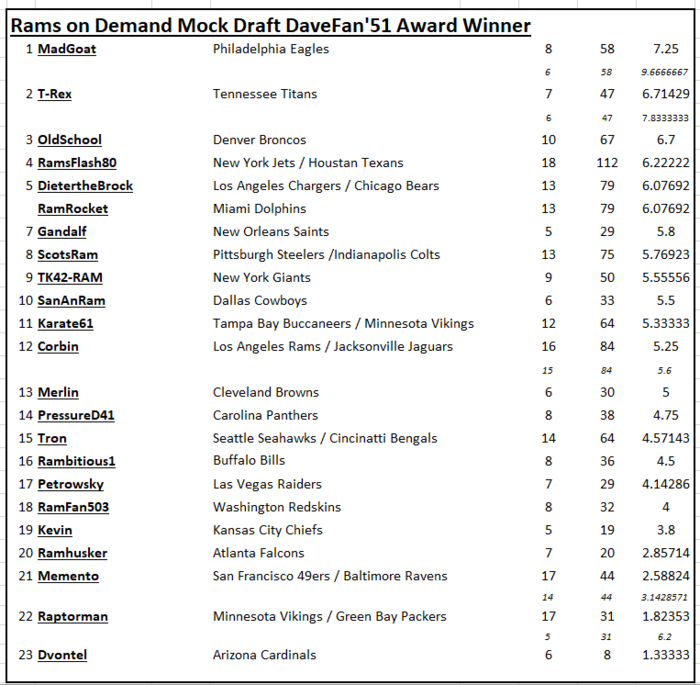 Rams on Demand Mock Draft DaveFan'51 Award Winner

| | | | | | |
|---|---|---|---|---|---|
| 1 | MadGoat | Philadelphia Eagles | 8 | 58 | 7.25 |
| | | | 6 | 58 | 9.6666667 |
| 2 | T-Rex | Tennessee Titans | 7 | 47 | 6.71429 |
| | | | 6 | 47 | 7.8333333 |
| 3 | OldSchool | Denver Broncos | 10 | 67 | 6.7 |
| 4 | RamsFlash80 | New York Jets / Houstan Texans | 18 | 112 | 6.22222 |
| 5 | DietertheBrock | Los Angeles Chargers / Chicago Bears | 13 | 79 | 6.07692 |
| | RamRocket | Miami Dolphins | 13 | 79 | 6.07692 |
| 7 | Gandalf | New Orleans Saints | 5 | 29 | 5.8 |
| 8 | ScotsRam | Pittsburgh Steelers /Indianapolis Colts | 13 | 75 | 5.76923 |
| 9 | TK42-RAM | New York Giants | 9 | 50 | 5.55556 |
| 10 | SanAnRam | Dallas Cowboys | 6 | 33 | 5.5 |
| 11 | Karate61 | Tampa Bay Buccaneers / Minnesota Vikings | 12 | 64 | 5.33333 |
| 12 | Corbin | Los Angeles Rams / Jacksonville Jaguars | 16 | 84 | 5.25 |
| | | | 15 | 84 | 5.6 |
| 13 | Merlin | Cleveland Browns | 6 | 30 | 5 |
| 14 | PressureD41 | Carolina Panthers | 8 | 38 | 4.75 |
| 15 | Tron | Seattle Seahawks / Cincinatti Bengals | 14 | 64 | 4.57143 |
| 16 | Rambitious1 | Buffalo Bills | 8 | 36 | 4.5 |
| 17 | Petrowsky | Las Vegas Raiders | 7 | 29 | 4.14286 |
| 18 | RamFan503 | Washington Redskins | 8 | 32 | 4 |
| 19 | Kevin | Kansas City Chiefs | 5 | 19 | 3.8 |
| 20 | Ramhusker | Atlanta Falcons | 7 | 20 | 2.85714 |
| 21 | Memento | San Francisco 49ers / Baltimore Ravens | 17 | 44 | 2.58824 |
| | | | 14 | 44 | 3.1428571 |
| 22 | Raptorman | Minnesota Vikings / Green Bay Packers | 17 | 31 | 1.82353 |
| | | | 5 | 31 | 6.2 |
| 23 | Dvontel | Arizona Cardinals | 6 | 8 | 1.33333 |